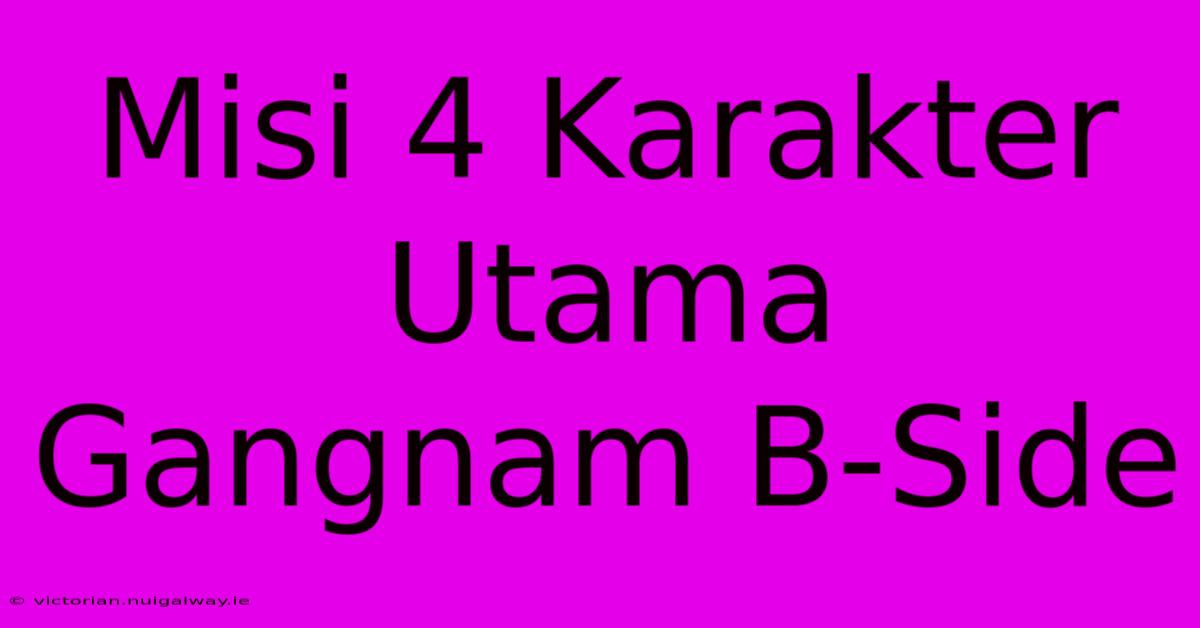 Misi 4 Karakter Utama Gangnam B-Side

© victorian.nuigalway.ie